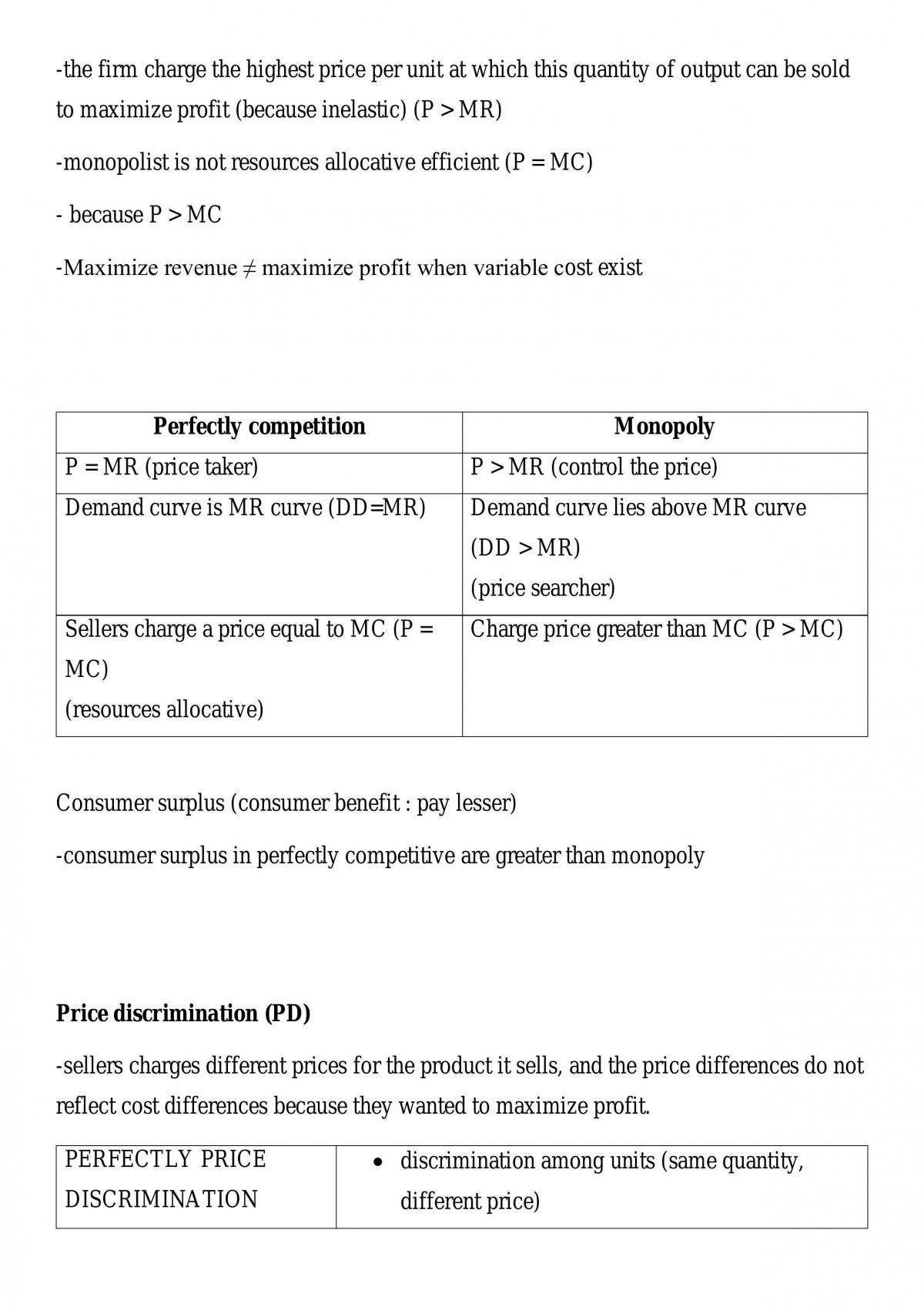 -the firm charge the highest price per unit at which this quantity of output can be sold to maximize profit (because inelastic) (P > MR)

-monopolist is not resources allocative efficient (P = MC)

- because P > MC

-Maximize revenue ≠ maximize profit when variable cost exist

| Perfectly competition | Monopoly |
|---|---|
| P = MR (price taker) | P > MR (control the price) |
| Demand curve is MR curve (DD=MR) | Demand curve lies above MR curve (DD > MR) (price searcher) |
| Sellers charge a price equal to MC (P = MC) (resources allocative) | Charge price greater than MC (P > MC) |

Consumer surplus (consumer benefit : pay lesser)

-consumer surplus in perfectly competitive are greater than monopoly

Price discrimination (PD)

-sellers charges different prices for the product it sells, and the price differences do not reflect cost differences because they wanted to maximize profit.

| PERFECTLY PRICE DISCRIMINATION | • discrimination among units (same quantity, different price) |
|---|---|